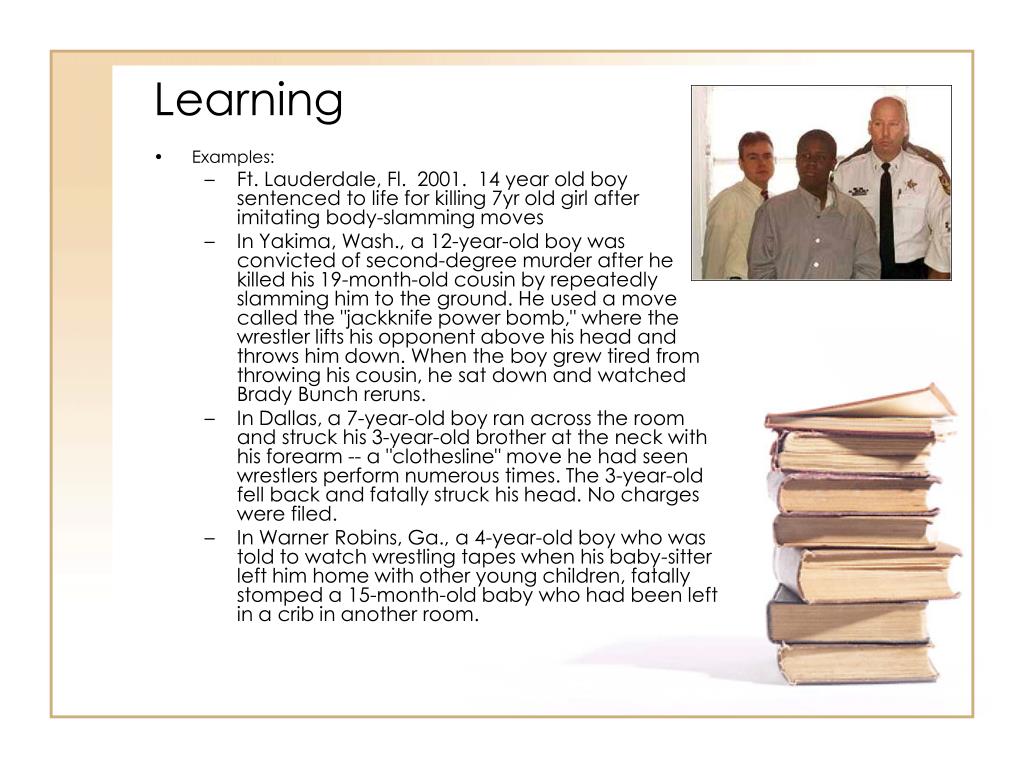 Learning

• Examples:
– Ft. Lauderdale, Fl. 2001. 14 year old boy sentenced to life for killing 7yr old girl after imitating body-slamming moves
– In Yakima, Wash., a 12-year-old boy was convicted of second-degree murder after he killed his 19-month-old cousin by repeatedly slamming him to the ground. He used a move called the "jackknife power bomb," where the wrestler lifts his opponent above his head and throws him down. When the boy grew tired from throwing his cousin, he sat down and watched Brady Bunch reruns.
– In Dallas, a 7-year-old boy ran across the room and struck his 3-year-old brother at the neck with his forearm -- a "clothesline" move he had seen wrestlers perform numerous times. The 3-year-old fell back and fatally struck his head. No charges were filed.
– In Warner Robins, Ga., a 4-year-old boy who was told to watch wrestling tapes when his baby-sitter left him home with other young children, fatally stomped a 15-month-old baby who had been left in a crib in another room.